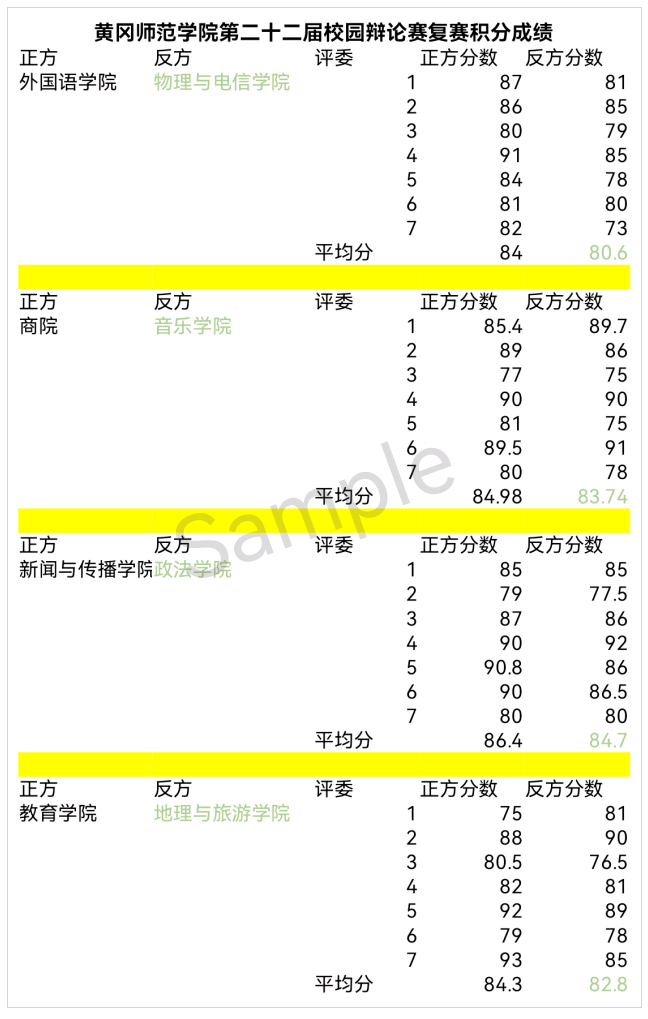 黄冈师范学院第二十二届校园辩论赛复赛积分成绩

| 正方 | 反方 | 评委 | 正方分数 | 反方分数 |
|---|---|---|---|---|
| 外国语学院 | 物理与电信学院 | 1 | 87 | 81 |
| | | 2 | 86 | 85 |
| | | 3 | 80 | 79 |
| | | 4 | 91 | 85 |
| | | 5 | 84 | 78 |
| | | 6 | 81 | 80 |
| | | 7 | 82 | 73 |
| | | 平均分 | 84 | 80.6 |

| 正方 | 反方 | 评委 | 正方分数 | 反方分数 |
|---|---|---|---|---|
| 商院 | 音乐学院 | 1 | 85.4 | 89.7 |
| | | 2 | 89 | 86 |
| | | 3 | 77 | 75 |
| | | 4 | 90 | 90 |
| | | 5 | 81 | 75 |
| | | 6 | 89.5 | 91 |
| | | 7 | 80 | 78 |
| | | 平均分 | 84.98 | 83.74 |

Sample

| 正方 | 反方 | 评委 | 正方分数 | 反方分数 |
|---|---|---|---|---|
| 新闻与传播学院 | 政法学院 | 1 | 85 | 85 |
| | | 2 | 79 | 77.5 |
| | | 3 | 87 | 86 |
| | | 4 | 90 | 92 |
| | | 5 | 90.8 | 86 |
| | | 6 | 90 | 86.5 |
| | | 7 | 80 | 80 |
| | | 平均分 | 86.4 | 84.7 |

| 正方 | 反方 | 评委 | 正方分数 | 反方分数 |
|---|---|---|---|---|
| 教育学院 | 地理与旅游学院 | 1 | 75 | 81 |
| | | 2 | 88 | 90 |
| | | 3 | 80.5 | 76.5 |
| | | 4 | 82 | 81 |
| | | 5 | 92 | 89 |
| | | 6 | 79 | 78 |
| | | 7 | 93 | 85 |
| | | 平均分 | 84.3 | 82.8 |